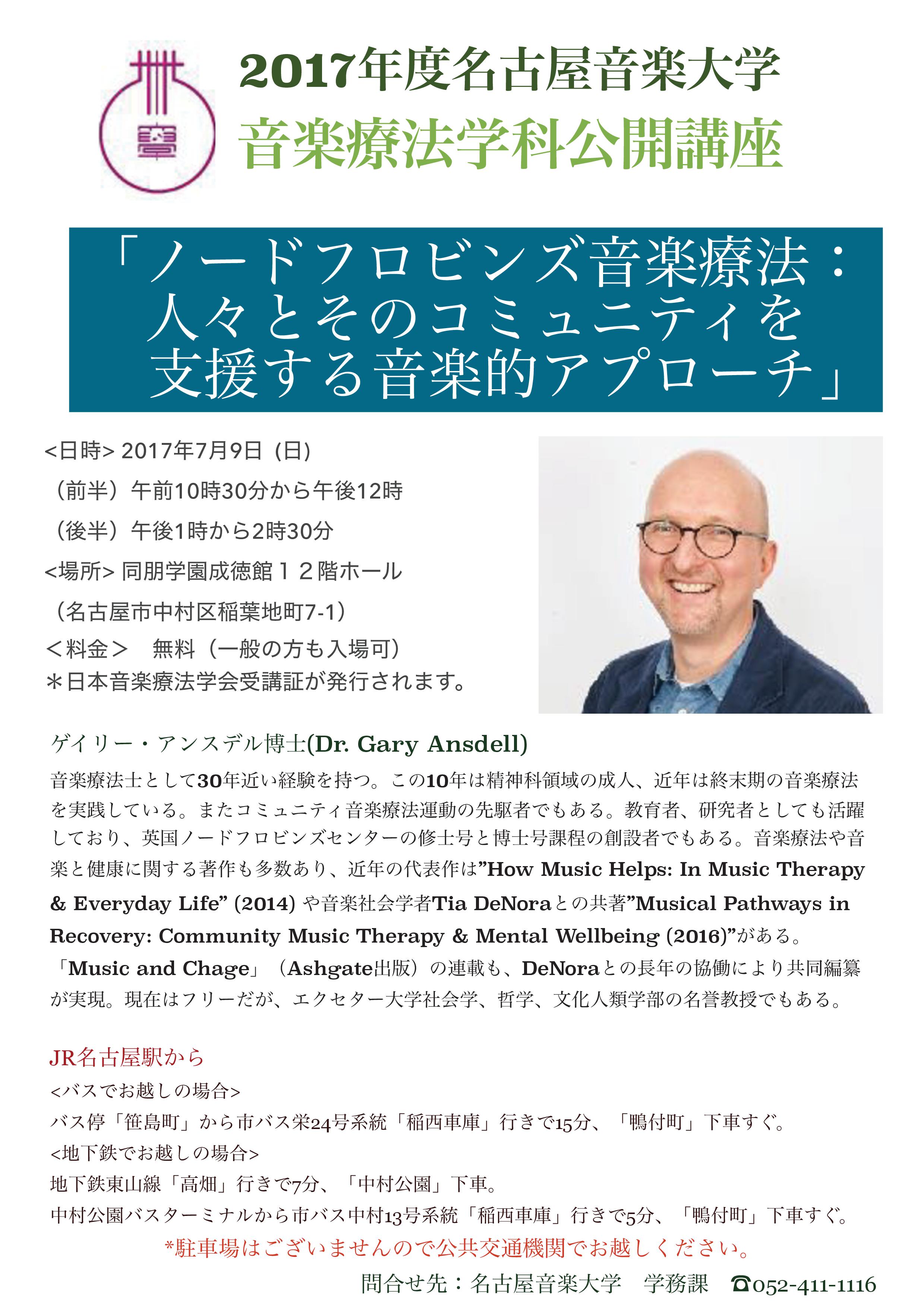 2017年度名古屋音楽大学
音楽療法学科公開講座

「ノードフロビンズ音楽療法：人々とそのコミュニティを支援する音楽的アプローチ」

<日時> 2017年7月9日（日）
（前半）午前10時30分から午後12時
（後半）午後1時から2時30分
<場所> 同朋学園成徳館１２階ホール
（名古屋市中村区稲葉地町7-1）
＜料金＞　無料（一般の方も入場可）
＊日本音楽療法学会受講証が発行されます。

ゲイリー・アンスデル博士(Dr. Gary Ansdell)
音楽療法士として30年近い経験を持つ。この10年は精神科領域の成人、近年は終末期の音楽療法を実践している。またコミュニティ音楽療法運動の先駆者でもある。教育者、研究者としても活躍しており、英国ノードフロビンズセンターの修士号と博士号課程の創設者でもある。音楽療法や音楽と健康に関する著作も多数あり、近年の代表作は”How Music Helps: In Music Therapy & Everyday Life” (2014) や音楽社会学者Tia DeNoraとの共著”Musical Pathways in Recovery: Community Music Therapy & Mental Wellbeing (2016)”がある。「Music and Chage」（Ashgate出版）の連載も、DeNoraとの長年の協働により共同編纂が実現。現在はフリーだが、エクセター大学社会学、哲学、文化人類学部の名誉教授でもある。

JR名古屋駅から
<バスでお越しの場合>
バス停「笹島町」から市バス栄24号系統「稲西車庫」行きで15分、「鴨付町」下車すぐ。
<地下鉄でお越しの場合>
地下鉄東山線「高畑」行きで7分、「中村公園」下車。
中村公園バスターミナルから市バス中村13号系統「稲西車庫」行きで5分、「鴨付町」下車すぐ。
*駐車場はございませんので公共交通機関でお越しください。
問合せ先：名古屋音楽大学　学務課　☎052-411-1116